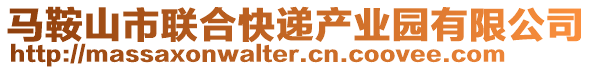 马鞍山市联合快递产业园有限公司
http://massaxonwalter.cn.coovee.com